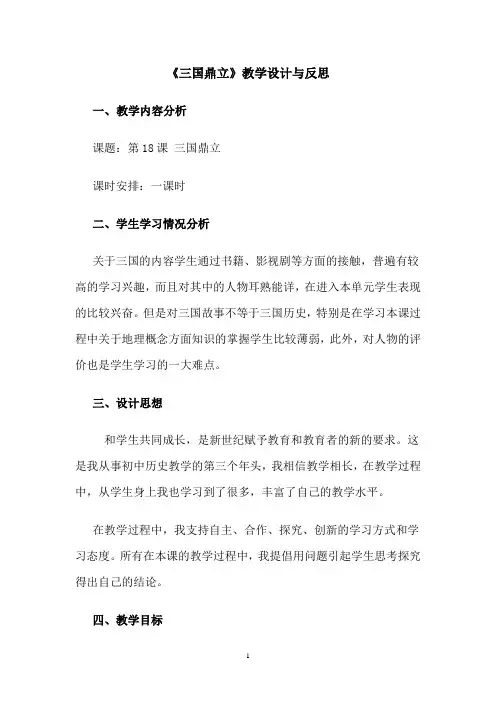 《三国鼎立》教学设计与反思

一、教学内容分析

课题：第 18 课 三国鼎立

课时安排：一课时

二、学生学习情况分析

关于三国的内容学生通过书籍、影视剧等方面的接触，普遍有较高的学习兴趣，而且对其中的人物耳熟能详，在进入本单元学生表现的比较兴奋。但是对三国故事不等于三国历史，特别是在学习本课过程中关于地理概念方面知识的掌握学生比较薄弱，此外，对人物的评价也是学生学习的一大难点。

三、设计思想

和学生共同成长，是新世纪赋予教育和教育者的新的要求。这是我从事初中历史教学的第三个年头，我相信教学相长，在教学过程中，从学生身上我也学习到了很多，丰富了自己的教学水平。

在教学过程中，我支持自主、合作、探究、创新的学习方式和学习态度。所有在本课的教学过程中，我提倡用问题引起学生思考探究得出自己的结论。

四、教学目标

1